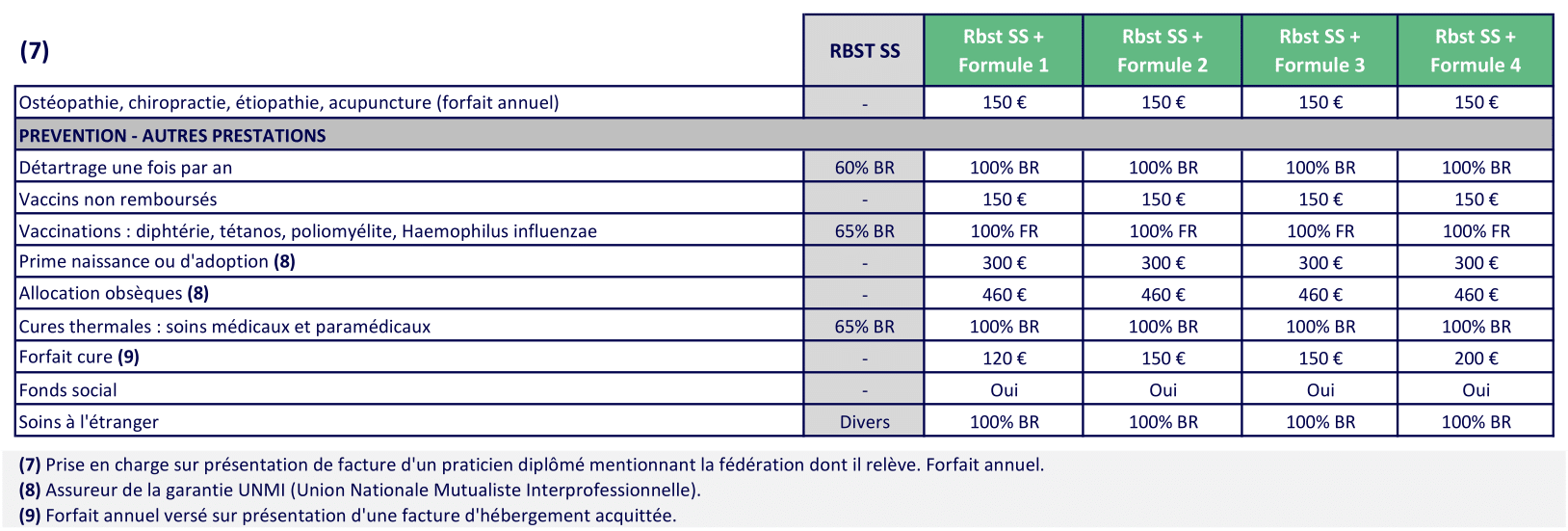 | (7) | RBST SS | Rbst SS + Formule 1 | Rbst SS + Formule 2 | Rbst SS + Formule 3 | Rbst SS + Formule 4 |
|---|---|---|---|---|---|
| Ostéopathie, chiropractie, étiopathie, acupuncture (forfait annuel) | - | 150 € | 150 € | 150 € | 150 € |
| PREVENTION - AUTRES PRESTATIONS | | | | | |
| Détartrage une fois par an | 60% BR | 100% BR | 100% BR | 100% BR | 100% BR |
| Vaccins non remboursés | - | 150 € | 150 € | 150 € | 150 € |
| Vaccinations : diphtérie, tétanos, poliomyélite, Haemophilus influenzae | 65% BR | 100% FR | 100% FR | 100% FR | 100% FR |
| Prime naissance ou d'adoption (8) | - | 300 € | 300 € | 300 € | 300 € |
| Allocation obsèques (8) | - | 460 € | 460 € | 460 € | 460 € |
| Cures thermales : soins médicaux et paramédicaux | 65% BR | 100% BR | 100% BR | 100% BR | 100% BR |
| Forfait cure (9) | - | 120 € | 150 € | 150 € | 200 € |
| Fonds social | - | Oui | Oui | Oui | Oui |
| Soins à l'étranger | Divers | 100% BR | 100% BR | 100% BR | 100% BR |

(7) Prise en charge sur présentation de facture d'un praticien diplômé mentionnant la fédération dont il relève. Forfait annuel.
(8) Assureur de la garantie UNMI (Union Nationale Mutualiste Interprofessionnelle).
(9) Forfait annuel versé sur présentation d'une facture d'hébergement acquittée.